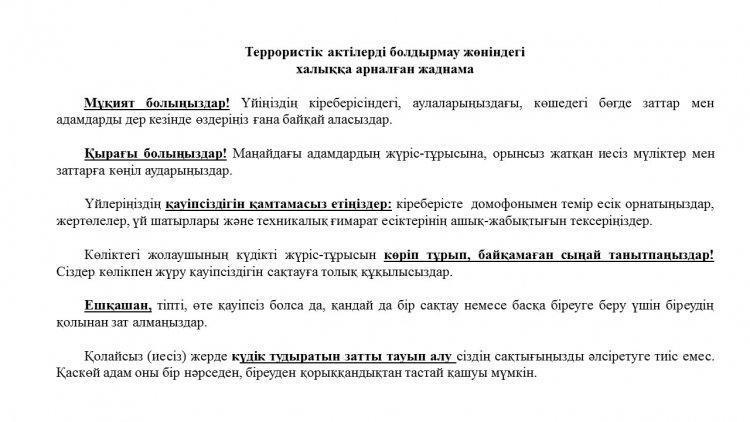 Террористік актілерді болдырмау жөніндегі
халыққа арналған жаднама

Мұқият болыңыздар! Үйіңіздің кіреберісіндегі, аулаларыңыздағы, көшедегі бөгде заттар мен адамдарды дер кезінде өздеріңіз ғана байқай аласыздар.

Қырағы болыңыздар! Маңайдағы адамдардың жүріс-тұрысына, орынсыз жатқан иесіз мүліктер мен заттарға көңіл аударыңыздар.

Үйлеріңіздің қауіпсіздігін қамтамасыз етіңіздер: кіреберісте домофонымен темір есік орнатыңыздар, жертөлелер, үй шатырлары және техникалық ғимарат есіктерінің ашық-жабықтығын тексеріңіздер.

Көліктегі жолаушының күдікті жүріс-тұрысын көріп тұрып, байқамаған сыңай танытпаңыздар! Сіздер көлікпен жүру қауіпсіздігін сақтауға толық құқылысыздар.

Ешқашан, тіпті, өте қауіпсіз болса да, қандай да бір сақтау немесе басқа біреуге беру үшін біреудің қолынан зат алмаңыздар.

Қолайсыз (иесіз) жерде күдік тудыратын затты тауып алу сіздің сақтығыңызды әлсіретуге тиіс емес. Қаскөй адам оны бір нәрседен, біреуден қорыққандықтан тастай қашуы мүмкін.